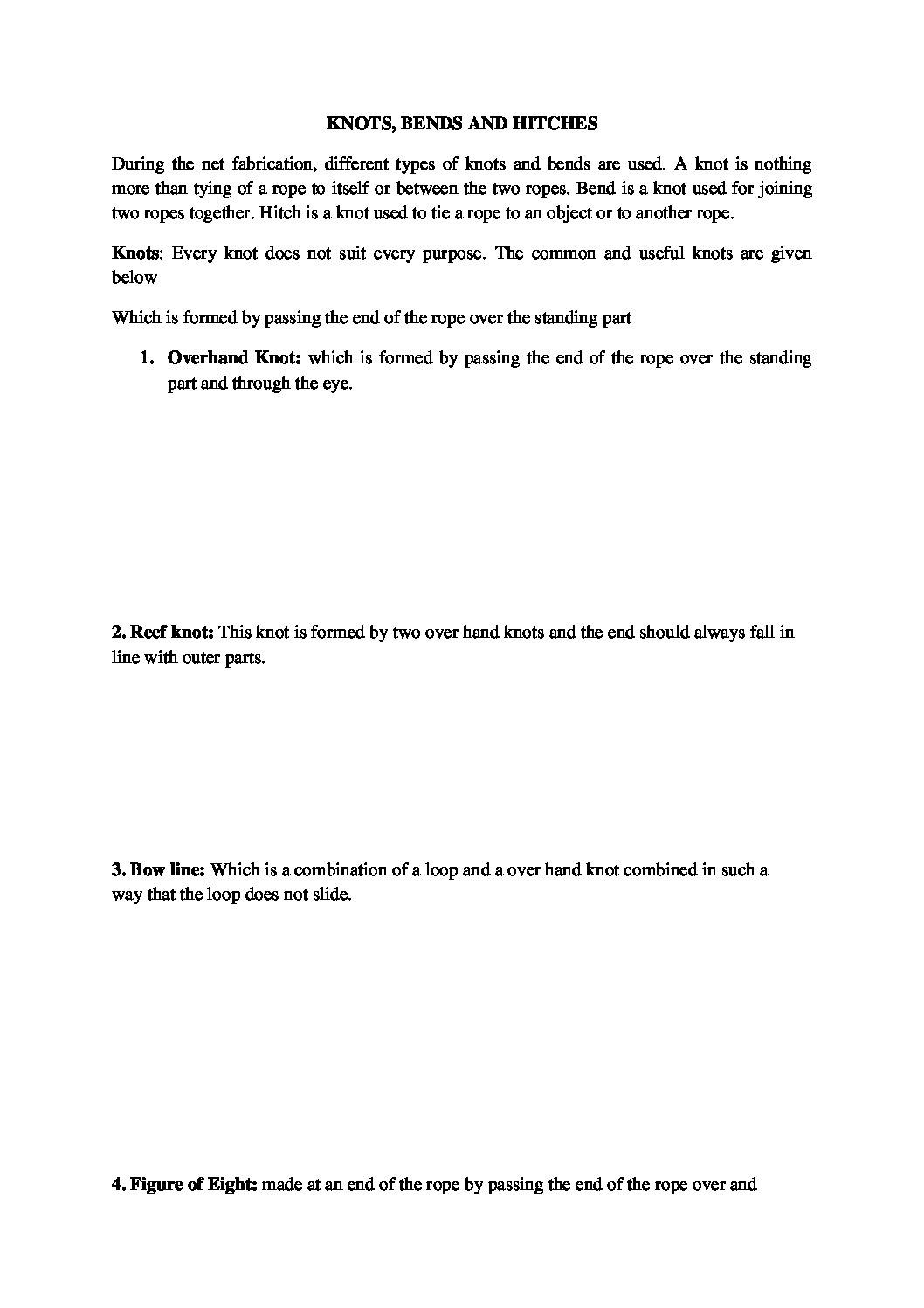 KNOTS, BENDS AND HITCHES

During the net fabrication, different types of knots and bends are used. A knot is nothing more than tying of a rope to itself or between the two ropes. Bend is a knot used for joining two ropes together. Hitch is a knot used to tie a rope to an object or to another rope.

Knots: Every knot does not suit every purpose. The common and useful knots are given below

Which is formed by passing the end of the rope over the standing part

1. Overhand Knot: which is formed by passing the end of the rope over the standing part and through the eye.

2. Reef knot: This knot is formed by two over hand knots and the end should always fall in line with outer parts.

3. Bow line: Which is a combination of a loop and a over hand knot combined in such a way that the loop does not slide.

4. Figure of Eight: made at an end of the rope by passing the end of the rope over and